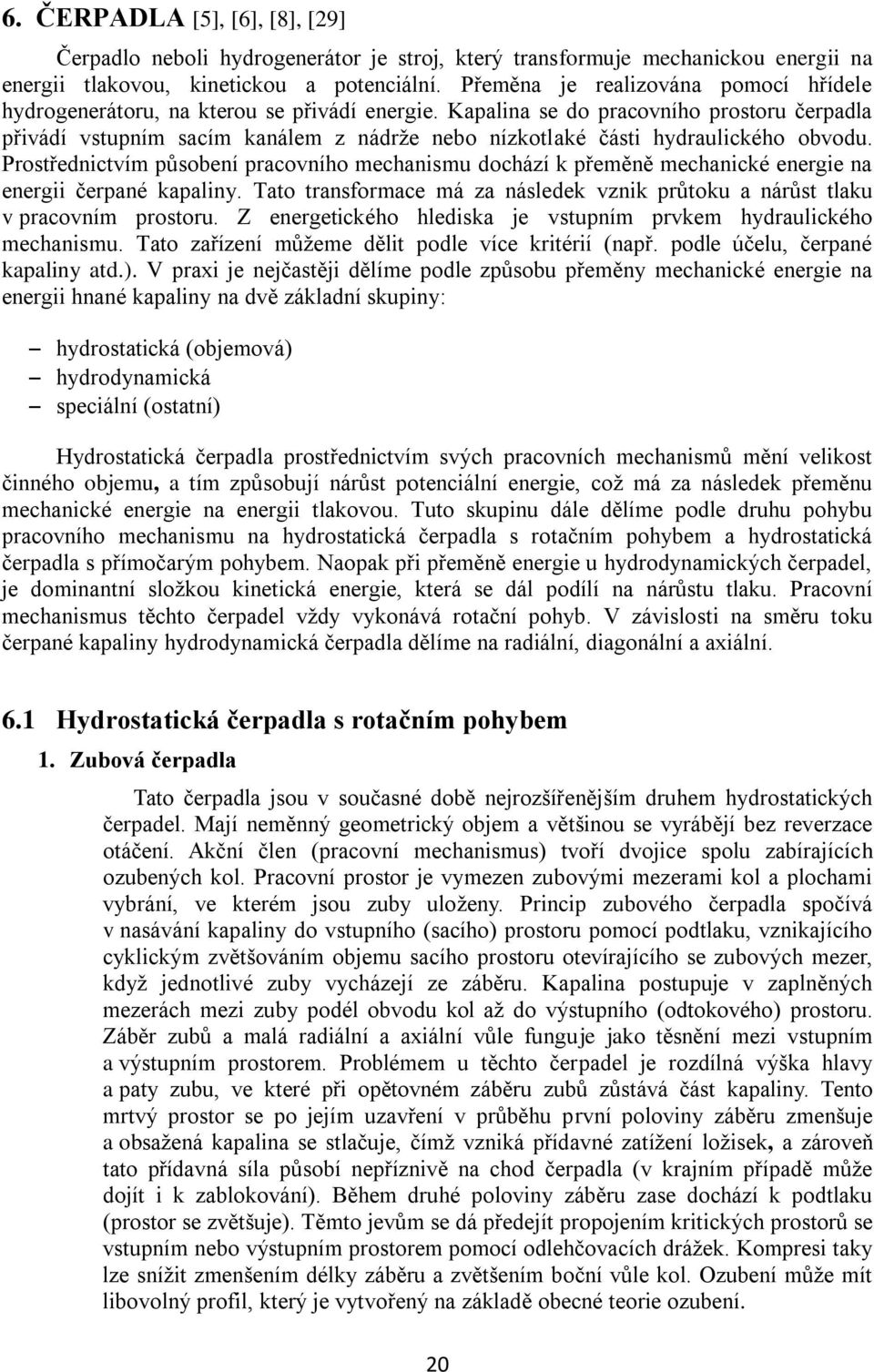 6. ČERPADLA [5], [6], [8], [29]

Čerpadlo neboli hydrogenerátor je stroj, který transformuje mechanickou energii na energii tlakovou, kinetickou a potenciální. Přeměna je realizována pomocí hřídele hydrogenerátoru, na kterou se přivádí energie. Kapalina se do pracovního prostoru čerpadla přivádí vstupním sacím kanálem z nádrže nebo nízkotlaké části hydraulického obvodu. Prostřednictvím působení pracovního mechanismu dochází k přeměně mechanické energie na energii čerpané kapaliny. Tato transformace má za následek vznik průtoku a nárůst tlaku v pracovním prostoru. Z energetického hlediska je vstupním prvkem hydraulického mechanismu. Tato zařízení můžeme dělit podle více kritérií (např. podle účelu, čerpané kapaliny atd.). V praxi je nejčastěji dělíme podle způsobu přeměny mechanické energie na energii hnané kapaliny na dvě základní skupiny:

– hydrostatická (objemová)
– hydrodynamická
– speciální (ostatní)

Hydrostatická čerpadla prostřednictvím svých pracovních mechanismů mění velikost činného objemu, a tím způsobují nárůst potenciální energie, což má za následek přeměnu mechanické energie na energii tlakovou. Tuto skupinu dále dělíme podle druhu pohybu pracovního mechanismu na hydrostatická čerpadla s rotačním pohybem a hydrostatická čerpadla s přímočarým pohybem. Naopak při přeměně energie u hydrodynamických čerpadel, je dominantní složkou kinetická energie, která se dál podílí na nárůstu tlaku. Pracovní mechanismus těchto čerpadel vždy vykonává rotační pohyb. V závislosti na směru toku čerpané kapaliny hydrodynamická čerpadla dělíme na radiální, diagonální a axiální.

6.1 Hydrostatická čerpadla s rotačním pohybem

1. Zubová čerpadla

Tato čerpadla jsou v současné době nejrozšířenějším druhem hydrostatických čerpadel. Mají neměnný geometrický objem a většinou se vyrábějí bez reverzace otáčení. Akční člen (pracovní mechanismus) tvoří dvojice spolu zabírajících ozubených kol. Pracovní prostor je vymezen zubovými mezerami kol a plochami vybrání, ve kterém jsou zuby uloženy. Princip zubového čerpadla spočívá v nasávání kapaliny do vstupního (sacího) prostoru pomocí podtlaku, vznikajícího cyklickým zvětšováním objemu sacího prostoru otevírajícího se zubových mezer, když jednotlivé zuby vycházejí ze záběru. Kapalina postupuje v zaplněných mezerách mezi zuby podél obvodu kol až do výstupního (odtokového) prostoru. Záběr zubů a malá radiální a axiální vůle funguje jako těsnění mezi vstupním a výstupním prostorem. Problémem u těchto čerpadel je rozdílná výška hlavy a paty zubu, ve které při opětovném záběru zubů zůstává část kapaliny. Tento mrtvý prostor se po jejím uzavření v průběhu první poloviny záběru zmenšuje a obsažená kapalina se stlačuje, čímž vzniká přídavné zatížení ložisek, a zároveň tato přídavná síla působí nepříznivě na chod čerpadla (v krajním případě může dojít i k zablokování). Během druhé poloviny záběru zase dochází k podtlaku (prostor se zvětšuje). Těmto jevům se dá předejít propojením kritických prostorů se vstupním nebo výstupním prostorem pomocí odlehčovacích drážek. Kompresi taky lze snížit zmenšením délky záběru a zvětšením boční vůle kol. Ozubení může mít libovolný profil, který je vytvořený na základě obecné teorie ozubení.

20